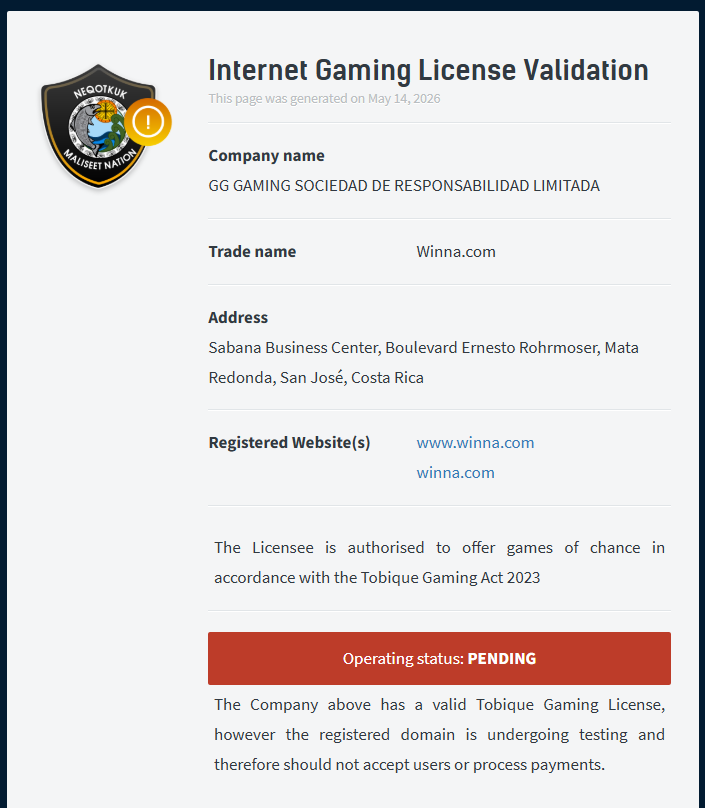 NEQOTKUK
MALISEET NATION

Internet Gaming License Validation
This page was generated on May 14, 2026

Company name
GG GAMING SOCIEDAD DE RESPONSABILIDAD LIMITADA

Trade name Winna.com

Address
Sabana Business Center, Boulevard Ernesto Rohrmoser, Mata Redonda, San José, Costa Rica

Registered Website(s) www.winna.com
winna.com

The Licensee is authorised to offer games of chance in accordance with the Tobique Gaming Act 2023

Operating status: PENDING

The Company above has a valid Tobique Gaming License, however the registered domain is undergoing testing and therefore should not accept users or process payments.